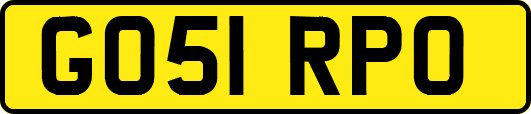 GO51 RPO